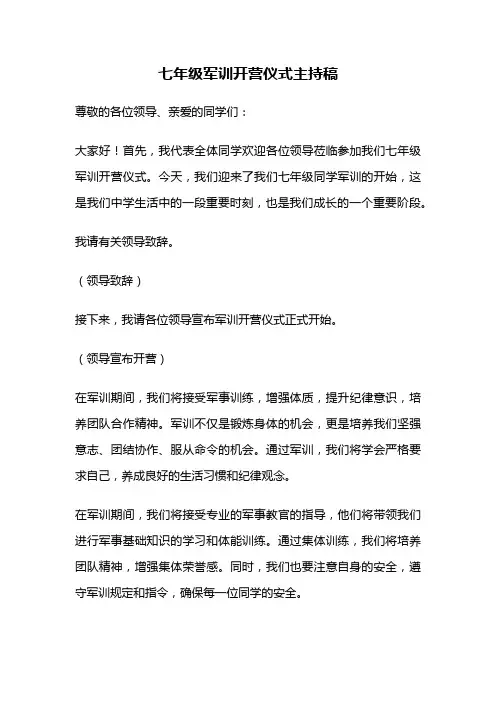 七年级军训开营仪式主持稿

尊敬的各位领导、亲爱的同学们：

大家好！首先，我代表全体同学欢迎各位领导莅临参加我们七年级军训开营仪式。今天，我们迎来了我们七年级同学军训的开始，这是我们中学生活中的一段重要时刻，也是我们成长的一个重要阶段。

我请有关领导致辞。

（领导致辞）

接下来，我请各位领导宣布军训开营仪式正式开始。

（领导宣布开营）

在军训期间，我们将接受军事训练，增强体质，提升纪律意识，培养团队合作精神。军训不仅是锻炼身体的机会，更是培养我们坚强意志、团结协作、服从命令的机会。通过军训，我们将学会严格要求自己，养成良好的生活习惯和纪律观念。

在军训期间，我们将接受专业的军事教官的指导，他们将带领我们进行军事基础知识的学习和体能训练。通过集体训练，我们将培养团队精神，增强集体荣誉感。同时，我们也要注意自身的安全，遵守军训规定和指令，确保每一位同学的安全。